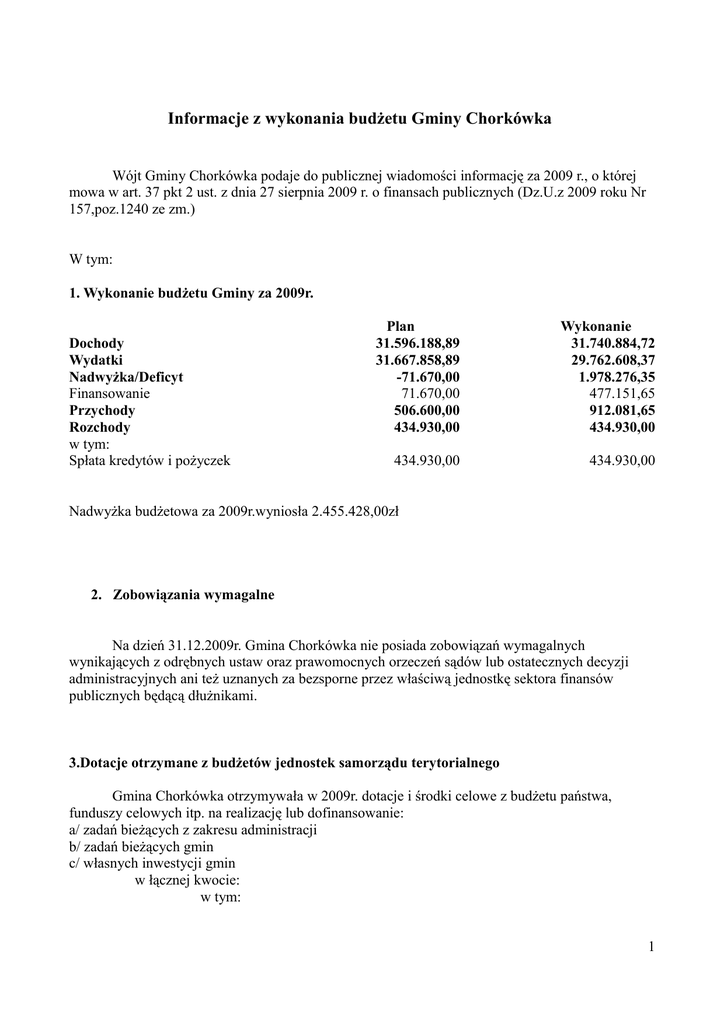 Informacje z wykonania budżetu Gminy Chorkówka

Wójt Gminy Chorkówka podaje do publicznej wiadomości informację za 2009 r., o której mowa w art. 37 pkt 2 ust. z dnia 27 sierpnia 2009 r. o finansach publicznych (Dz.U.z 2009 roku Nr 157,poz.1240 ze zm.)

W tym:

1. Wykonanie budżetu Gminy za 2009r.

| | Plan | Wykonanie |
|---|---|---|
| Dochody | 31.596.188,89 | 31.740.884,72 |
| Wydatki | 31.667.858,89 | 29.762.608,37 |
| Nadwyżka/Deficyt | -71.670,00 | 1.978.276,35 |
| Finansowanie | 71.670,00 | 477.151,65 |
| Przychody | 506.600,00 | 912.081,65 |
| Rozchody | 434.930,00 | 434.930,00 |
| w tym: | | |
| Spłata kredytów i pożyczek | 434.930,00 | 434.930,00 |

Nadwyżka budżetowa za 2009r.wyniosła 2.455.428,00zł

2. Zobowiązania wymagalne

Na dzień 31.12.2009r. Gmina Chorkówka nie posiada zobowiązań wymagalnych wynikających z odrębnych ustaw oraz prawomocnych orzeczeń sądów lub ostatecznych decyzji administracyjnych ani też uznanych za bezsporne przez właściwą jednostkę sektora finansów publicznych będącą dłużnikami.

3.Dotacje otrzymane z budżetów jednostek samorządu terytorialnego

Gmina Chorkówka otrzymywała w 2009r. dotacje i środki celowe z budżetu państwa, funduszy celowych itp. na realizację lub dofinansowanie:
a/ zadań bieżących z zakresu administracji
b/ zadań bieżących gmin
c/ własnych inwestycji gmin
w łącznej kwocie:
w tym:

1